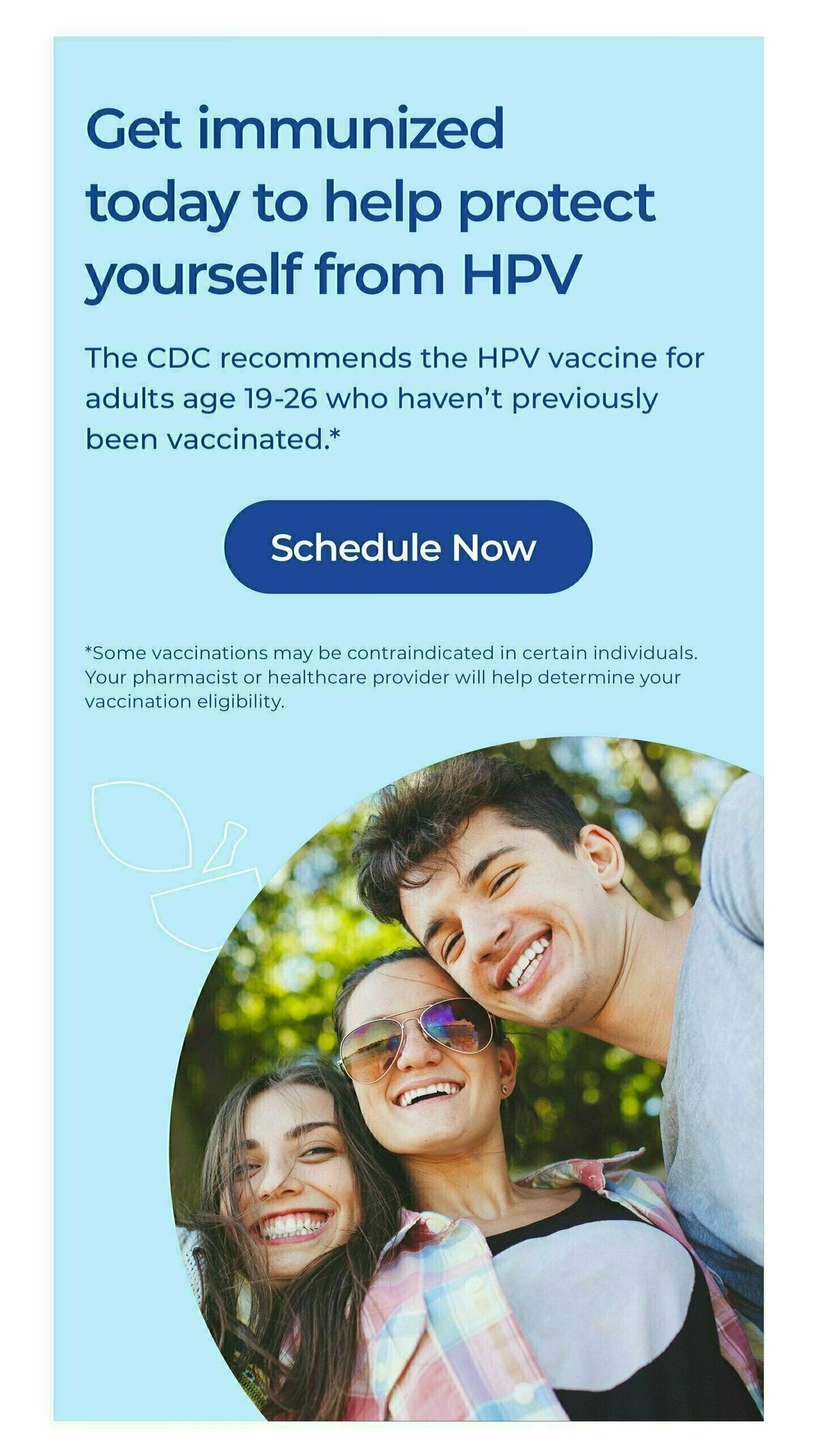 Get immunized today to help protect yourself from HPV

The CDC recommends the HPV vaccine for adults age 19-26 who haven't previously been vaccinated.*

Schedule Now

*Some vaccinations may be contraindicated in certain individuals. Your pharmacist or healthcare provider will help determine your vaccination eligibility.